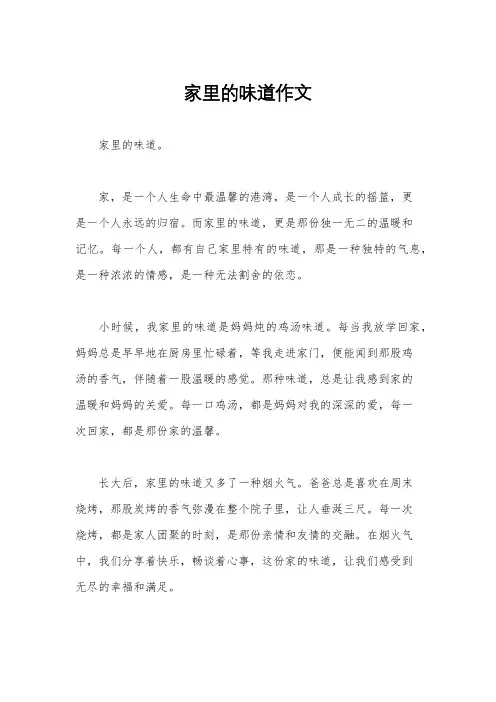 家里的味道作文

家里的味道。

家，是一个人生命中最温馨的港湾，是一个人成长的摇篮，更是一个人永远的归宿。而家里的味道，更是那份独一无二的温暖和记忆。每一个人，都有自己家里特有的味道，那是一种独特的气息，是一种浓浓的情感，是一种无法割舍的依恋。

小时候，我家里的味道是妈妈炖的鸡汤味道。每当我放学回家，妈妈总是早早地在厨房里忙碌着，等我走进家门，便能闻到那股鸡汤的香气，伴随着一股温暖的感觉。那种味道，总是让我感到家的温暖和妈妈的关爱。每一口鸡汤，都是妈妈对我的深深的爱，每一次回家，都是那份家的温馨。

长大后，家里的味道又多了一种烟火气。爸爸总是喜欢在周末烧烤，那股炭烤的香气弥漫在整个院子里，让人垂涎三尺。每一次烧烤，都是家人团聚的时刻，是那份亲情和友情的交融。在烟火气中，我们分享着快乐，畅谈着心事，这份家的味道，让我们感受到无尽的幸福和满足。